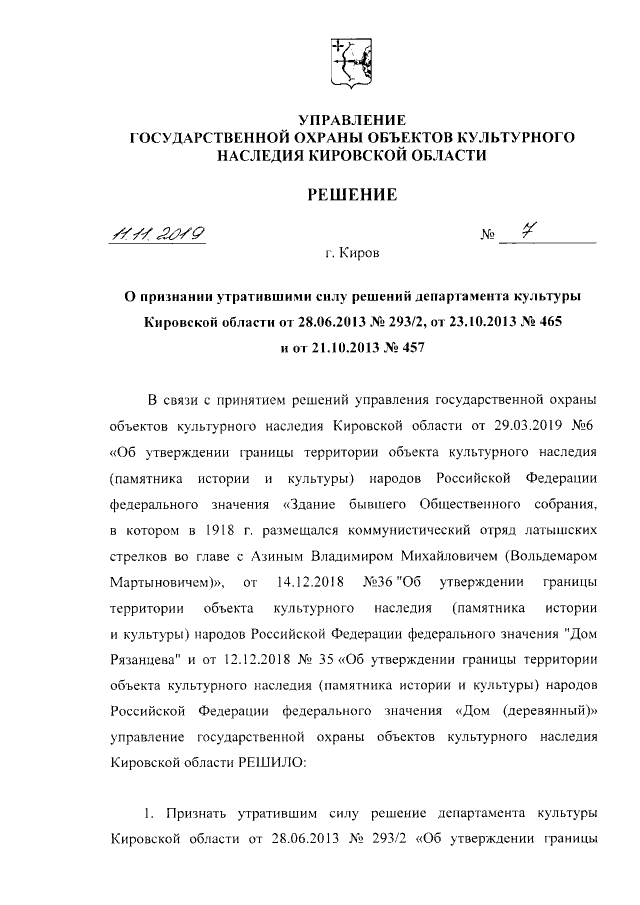 УПРАВЛЕНИЕ
ГОСУДАРСТВЕННОЙ ОХРАНЫ ОБЪЕКТОВ КУЛЬТУРНОГО
НАСЛЕДИЯ КИРОВСКОЙ ОБЛАСТИ

РЕШЕНИЕ

11.11.2019 № 7

г. Киров

О признании утратившими силу решений департамента культуры Кировской области от 28.06.2013 № 293/2, от 23.10.2013 № 465 и от 21.10.2013 № 457

В связи с принятием решений управления государственной охраны объектов культурного наследия Кировской области от 29.03.2019 №6 «Об утверждении границы территории объекта культурного наследия (памятника истории и культуры) народов Российской Федерации федерального значения «Здание бывшего Общественного собрания, в котором в 1918 г. размещался коммунистический отряд латышских стрелков во главе с Азиным Владимиром Михайловичем (Вольдемаром Мартыновичем)», от 14.12.2018 №36 "Об утверждении границы территории объекта культурного наследия (памятника истории и культуры) народов Российской Федерации федерального значения "Дом Рязанцева" и от 12.12.2018 № 35 «Об утверждении границы территории объекта культурного наследия (памятника истории и культуры) народов Российской Федерации федерального значения «Дом (деревянный)» управление государственной охраны объектов культурного наследия Кировской области РЕШИЛО:

1. Признать утратившим силу решение департамента культуры Кировской области от 28.06.2013 № 293/2 «Об утверждении границы